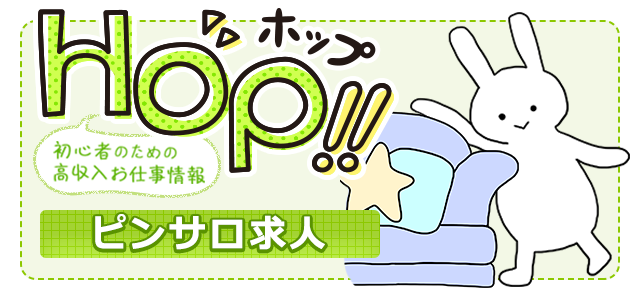 hop!!
ホップ

初心者のための
高収入お仕事情報

ピンサロ求人